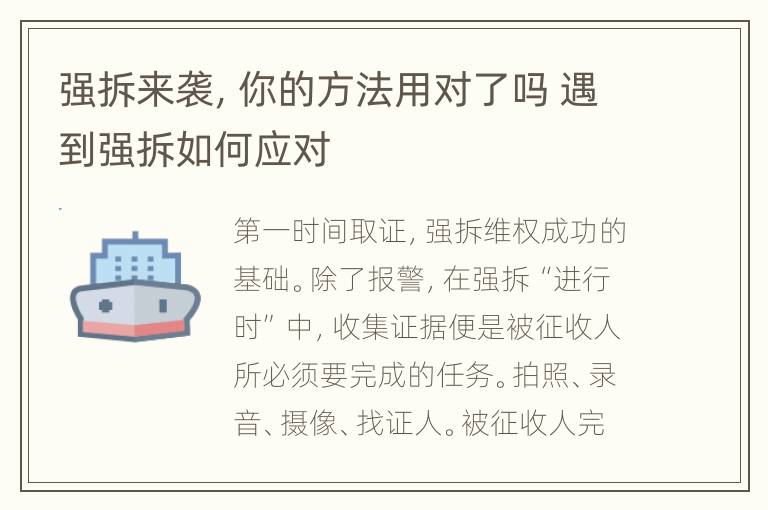 强拆来袭, 你的方法用对了吗 遇到强拆如何应对

第一时间取证, 强拆维权成功的基础。除了报警, 在强拆“进行时”中, 收集证据便是被征收人所必须要完成的任务。拍照、录音、摄像、找证人。被征收人完